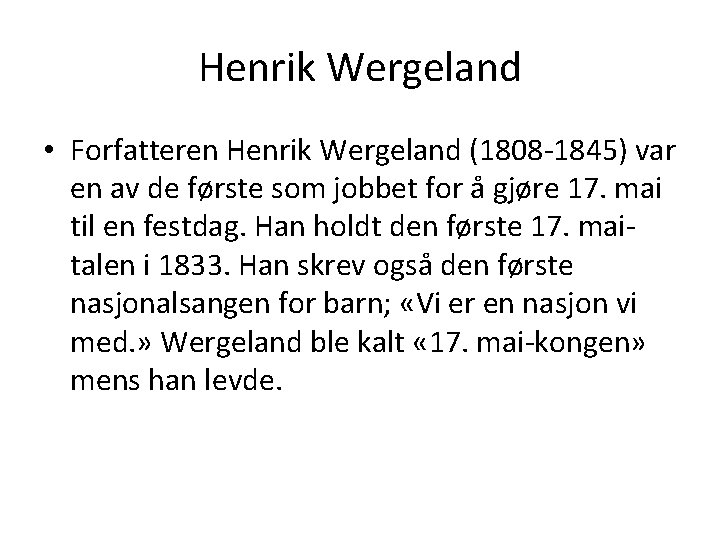 Henrik Wergeland

• Forfatteren Henrik Wergeland (1808-1845) var en av de første som jobbet for å gjøre 17. mai til en festdag. Han holdt den første 17. mai-talen i 1833. Han skrev også den første nasjonalsangen for barn; «Vi er en nasjon vi med.» Wergeland ble kalt «17. mai-kongen» mens han levde.